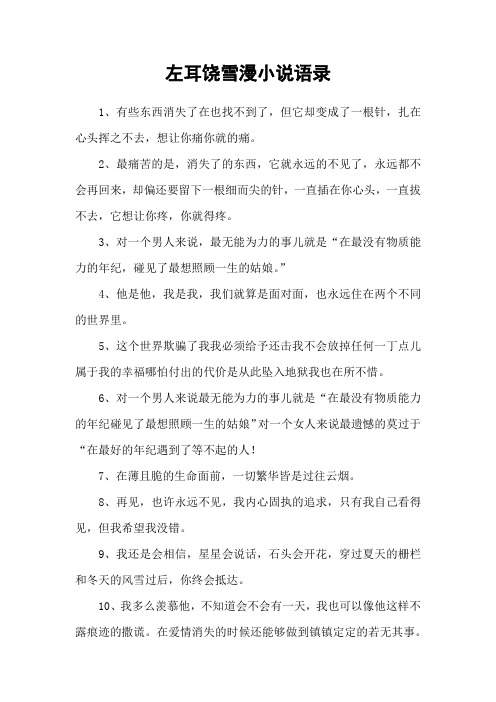 左耳饶雪漫小说语录

1、有些东西消失了在也找不到了，但它却变成了一根针，扎在心头挥之不去，想让你痛你就的痛。

2、最痛苦的是，消失了的东西，它就永远的不见了，永远都不会再回来，却偏还要留下一根细而尖的针，一直插在你心头，一直拔不去，它想让你疼，你就得疼。

3、对一个男人来说，最无能为力的事儿就是“在最没有物质能力的年纪，碰见了最想照顾一生的姑娘。”

4、他是他，我是我，我们就算是面对面，也永远住在两个不同的世界里。

5、这个世界欺骗了我我必须给予还击我不会放掉任何一丁点儿属于我的幸福哪怕付出的代价是从此坠入地狱我也在所不惜。

6、对一个男人来说最无能为力的事儿就是“在最没有物质能力的年纪碰见了最想照顾一生的姑娘”对一个女人来说最遗憾的莫过于“在最好的年纪遇到了等不起的人！

7、在薄且脆的生命面前，一切繁华皆是过往云烟。

8、再见，也许永远不见，我内心固执的追求，只有我自己看得见，但我希望我没错。

9、我还是会相信，星星会说话，石头会开花，穿过夏天的栅栏和冬天的风雪过后，你终会抵达。

10、我多么羡慕他，不知道会不会有一天，我也可以像他这样不露痕迹的撒谎。在爱情消失的时候还能够做到镇镇定定的若无其事。